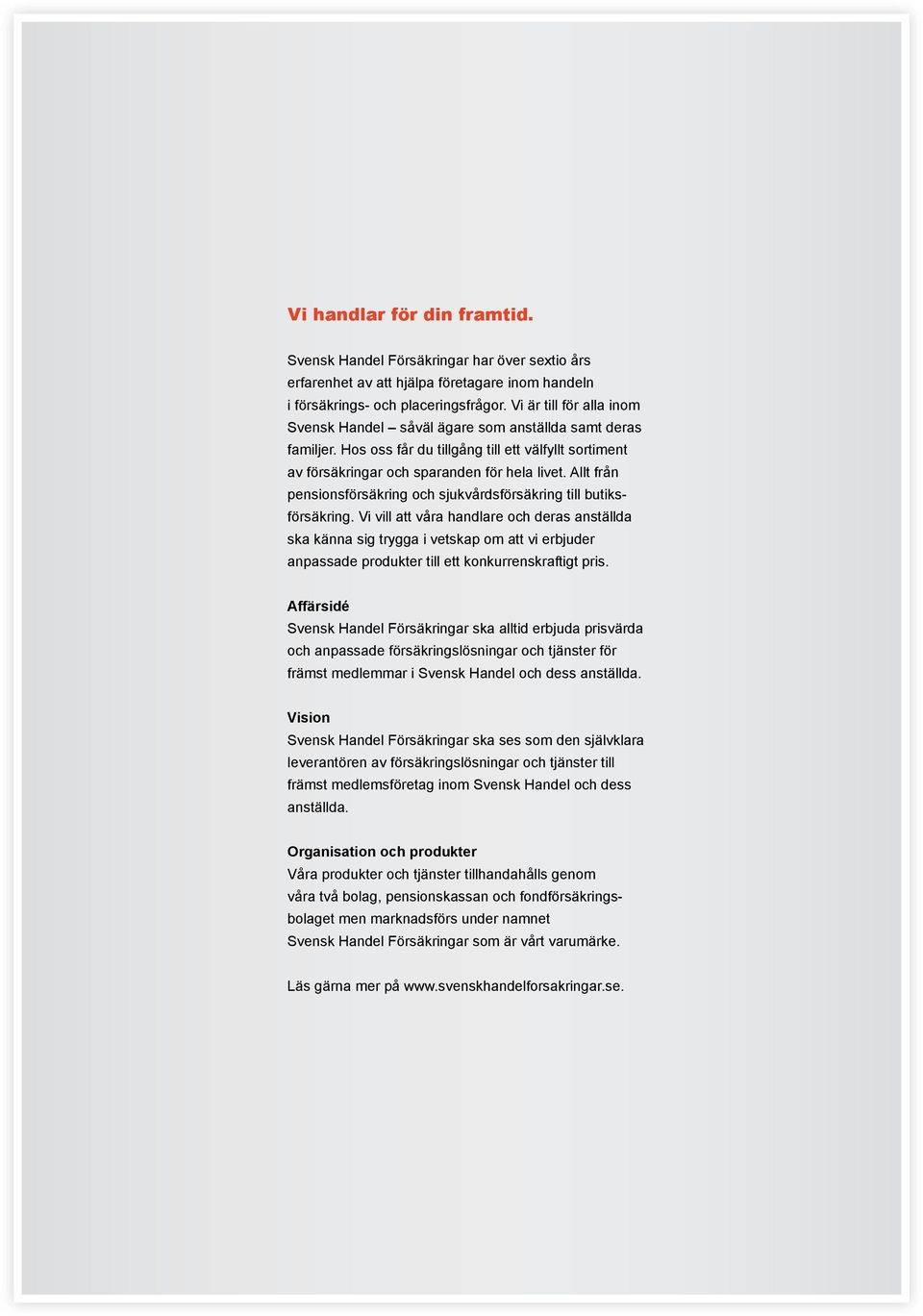 Vi handlar för din framtid.

Svensk Handel Försäkringar har över sextio års erfarenhet av att hjälpa företagare inom handeln i försäkrings- och placeringsfrågor. Vi är till för alla inom Svensk Handel – såväl ägare som anställda samt deras familjer. Hos oss får du tillgång till ett välfyllt sortiment av försäkringar och sparanden för hela livet. Allt från pensionsförsäkring och sjukvårdsförsäkring till butiksförsäkring. Vi vill att våra handlare och deras anställda ska känna sig trygga i vetskap om att vi erbjuder anpassade produkter till ett konkurrenskraftigt pris.

Affärsidé
Svensk Handel Försäkringar ska alltid erbjuda prisvärda och anpassade försäkringslösningar och tjänster för främst medlemmar i Svensk Handel och dess anställda.

Vision
Svensk Handel Försäkringar ska ses som den självklara leverantören av försäkringslösningar och tjänster till främst medlemsföretag inom Svensk Handel och dess anställda.

Organisation och produkter
Våra produkter och tjänster tillhandahålls genom våra två bolag, pensionskassan och fondförsäkringsbolaget men marknadsförs under namnet Svensk Handel Försäkringar som är vårt varumärke.

Läs gärna mer på www.svenskhandelforsakringar.se.